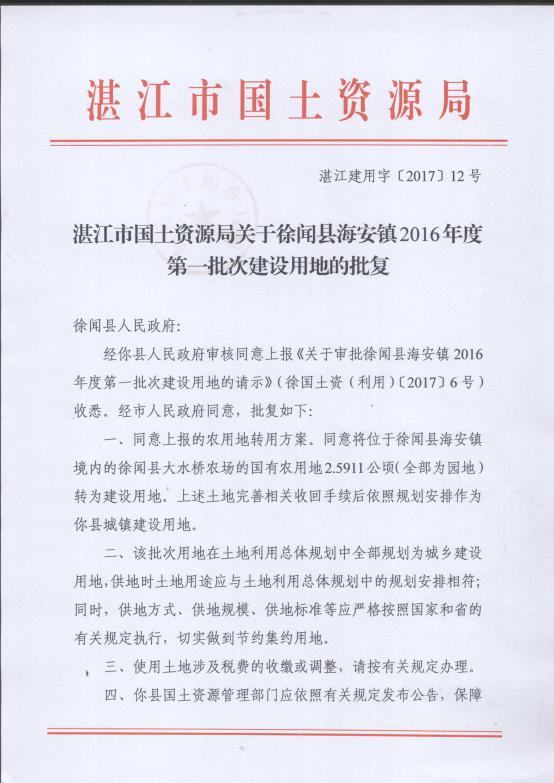 湛江市国土资源局

湛江建用字〔2017〕12号

湛江市国土资源局关于徐闻县海安镇2016年度第一批次建设用地的批复

徐闻县人民政府:

经你县人民政府审核同意上报《关于审批徐闻县海安镇2016年度第一批次建设用地的请示》(徐国土资(利用)〔2017〕6号)收悉。经市人民政府同意，批复如下:

一、同意上报的农用地转用方案。同意将位于徐闻县海安镇境内的徐闻县大水桥农场的国有农用地2.5911公顷(全部为园地)转为建设用地。上述土地完善相关收回手续后依照规划安排作为你县城镇建设用地。

二、该批次用地在土地利用总体规划中全部规划为城乡建设用地,供地时土地用途应与土地利用总体规划中的规划安排相符;同时，供地方式、供地规模、供地标准等应严格按照国家和省的有关规定执行，切实做到节约集约用地。

三、使用土地涉及税费的收缴或调整，请按有关规定办理。

四、你县国土资源管理部门应依照有关规定发布公告，保障